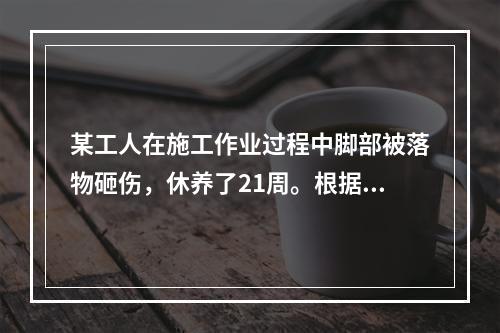 某工人在施工作业过程中脚部被落物砸伤，休养了21周。根据...